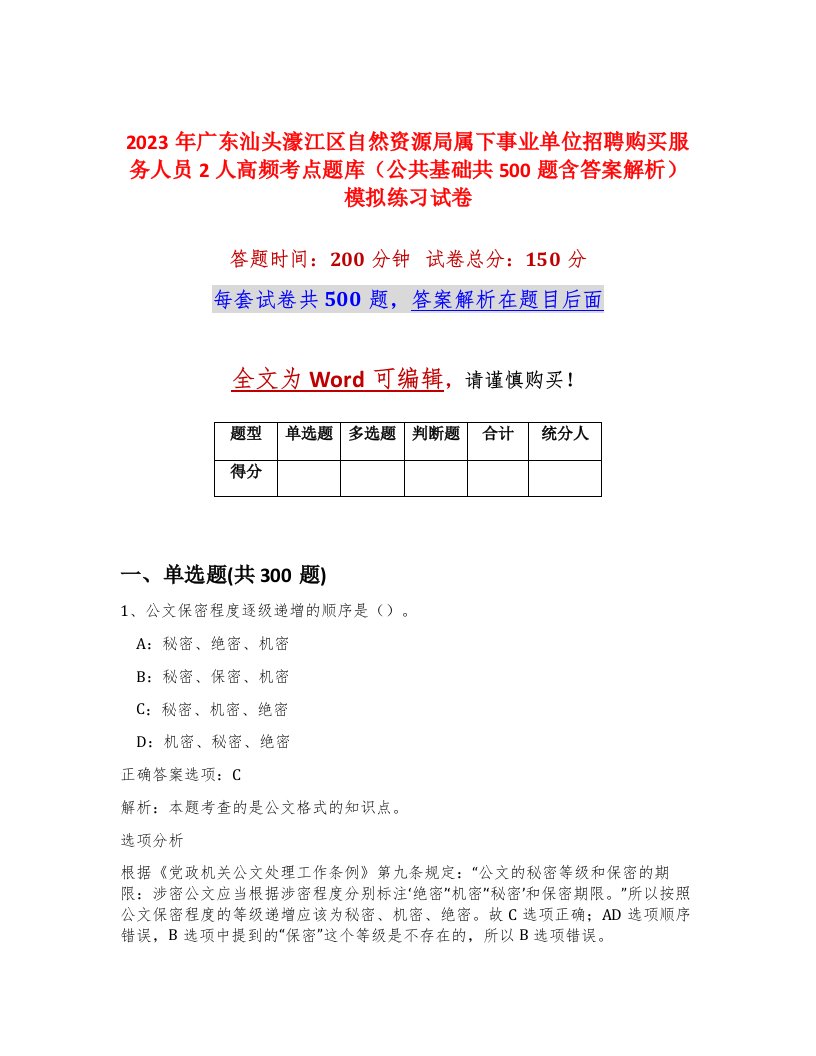 2023 年广东汕头濠江区自然资源局属下事业单位招聘购买服务人员 2 人高频考点题库（公共基础共 500 题含答案解析）模拟练习试卷

答题时间：200 分钟　试卷总分：150 分

每套试卷共 500 题，答案解析在题目后面

全文为 Word 可编辑，请谨慎购买！

| 题型 | 单选题 | 多选题 | 判断题 | 合计 | 统分人 |
|---|---|---|---|---|---|
| 得分 | | | | | |

一、单选题(共 300 题)

1、公文保密程度逐级递增的顺序是（）。

A：秘密、绝密、机密

B：秘密、保密、机密

C：秘密、机密、绝密

D：机密、秘密、绝密

正确答案选项：C

解析：本题考查的是公文格式的知识点。

选项分析

根据《党政机关公文处理工作条例》第九条规定：“公文的秘密等级和保密的期限：涉密公文应当根据涉密程度分别标注‘绝密’‘机密’‘秘密’和保密期限。”所以按照公文保密程度的等级递增应该为秘密、机密、绝密。故 C 选项正确；AD 选项顺序错误，B 选项中提到的“保密”这个等级是不存在的，所以 B 选项错误。